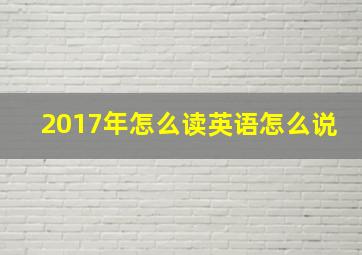 2017年怎么读英语怎么说